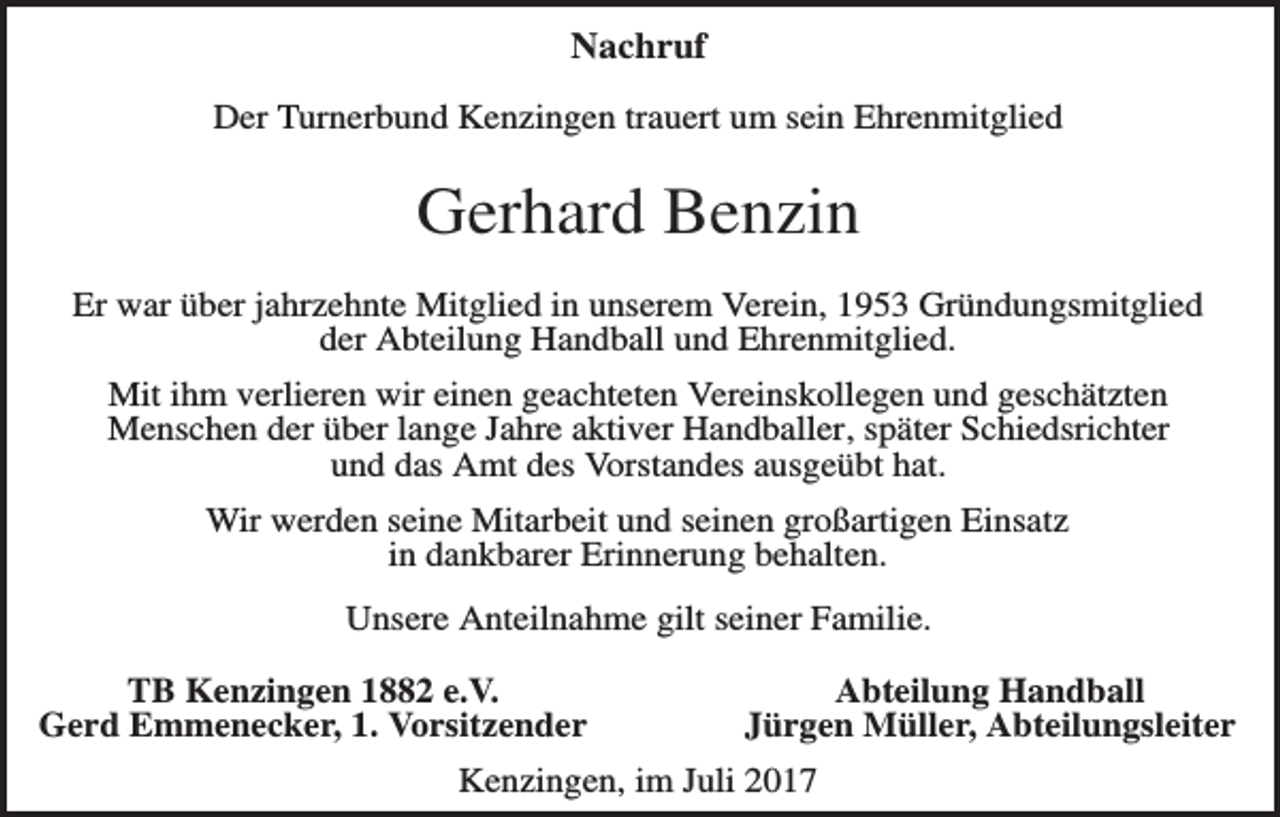 Nachruf

Der Turnerbund Kenzingen trauert um sein Ehrenmitglied

Gerhard Benzin

Er war über jahrzehnte Mitglied in unserem Verein, 1953 Gründungsmitglied der Abteilung Handball und Ehrenmitglied.

Mit ihm verlieren wir einen geachteten Vereinskollegen und geschätzten Menschen der über lange Jahre aktiver Handballer, später Schiedsrichter und das Amt des Vorstandes ausgeübt hat.

Wir werden seine Mitarbeit und seinen großartigen Einsatz in dankbarer Erinnerung behalten.

Unsere Anteilnahme gilt seiner Familie.

TB Kenzingen 1882 e.V.
Gerd Emmenecker, 1. Vorsitzender

Abteilung Handball
Jürgen Müller, Abteilungsleiter

Kenzingen, im Juli 2017